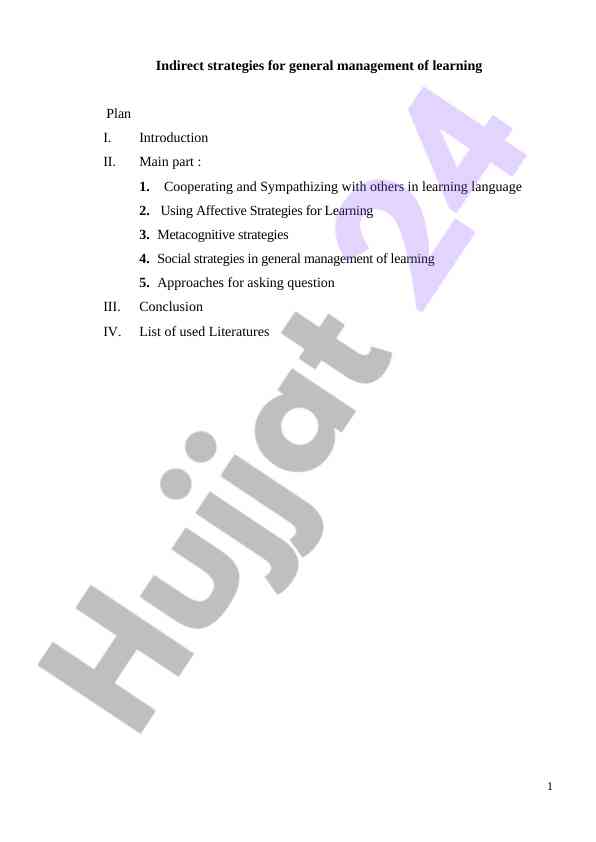 Indirect strategies for general management of learning

Plan

I. Introduction

II. Main part :

1. Cooperating and Sympathizing with others in learning language

2. Using Affective Strategies for Learning

3. Metacognitive strategies

4. Social strategies in general management of learning

5. Approaches for asking question

III. Conclusion

IV. List of used Literatures

Hujjat 24

1